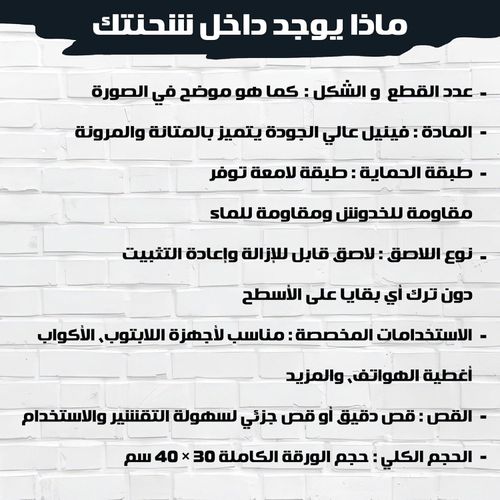 ماذا يوجد داخل شحنتك

- عدد القطع و الشكل : كما هو موضح في الصورة

- المادة : فينيل عالي الجودة يتميز بالمتانة والمرونة

- طبقة الحماية : طبقة لامعة توفر مقاومة للخدوش ومقاومة للماء

- نوع اللاصق : لاصق قابل للإزالة وإعادة التثبيت دون ترك أي بقايا على الأسطح

- الاستخدامات المخصصة : مناسب لأجهزة اللابتوب، الأكواب أغطية الهواتف، والمزيد

- القص : قص دقيق أو قص جزئي لسهولة التقشير والاستخدام

- الحجم الكلي : حجم الورقة الكاملة 30 × 40 سم